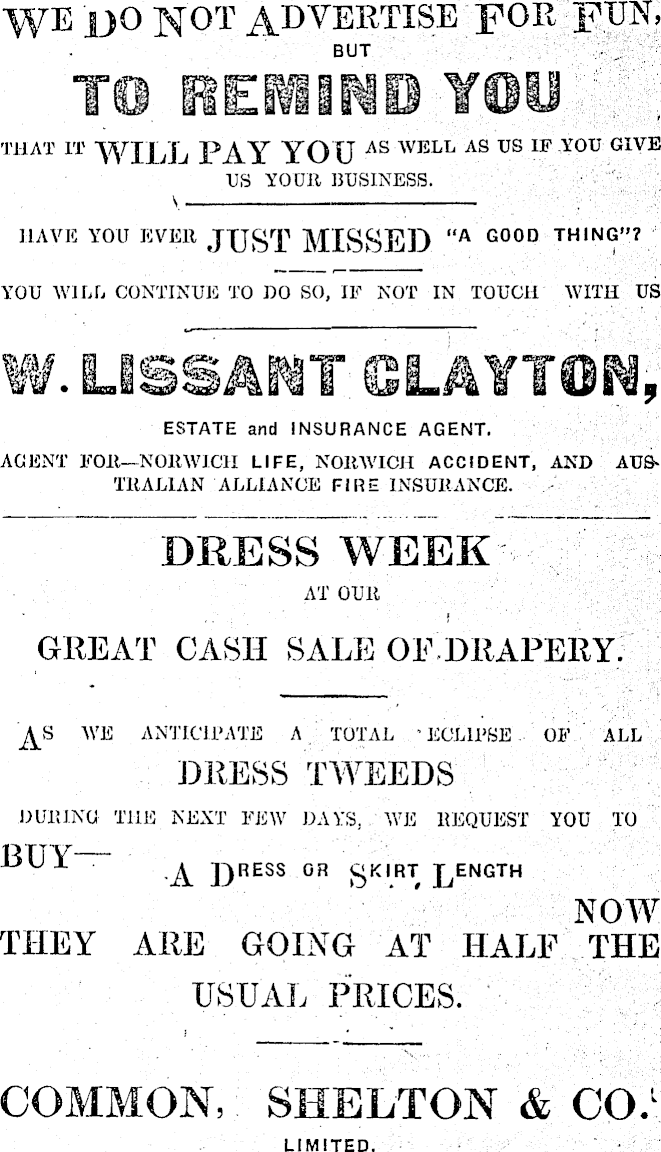 WE DO NOT ADVERTISE FOR FUN,
BUT
TO REMIND YOU
THAT IT WILL PAY YOU AS WELL AS US IF YOU GIVE US YOUR BUSINESS.

HAVE YOU EVER JUST MISSED "A GOOD THING"?

YOU WILL CONTINUE TO DO SO, IF NOT IN TOUCH WITH US

W. LISSANT CLAYTON,
ESTATE and INSURANCE AGENT.
AGENT FOR—NORWICH LIFE, NORWICH ACCIDENT, AND AUSTRALIAN ALLIANCE FIRE INSURANCE.

DRESS WEEK
AT OUR
GREAT CASH SALE OF DRAPERY.

AS WE ANTICIPATE A TOTAL ECLIPSE OF ALL
DRESS TWEEDS
DURING THE NEXT FEW DAYS, WE REQUEST YOU TO
BUY—
A DRESS OR SKIRT LENGTH
NOW
THEY ARE GOING AT HALF THE USUAL PRICES.

COMMON, SHELTON & CO.
LIMITED.